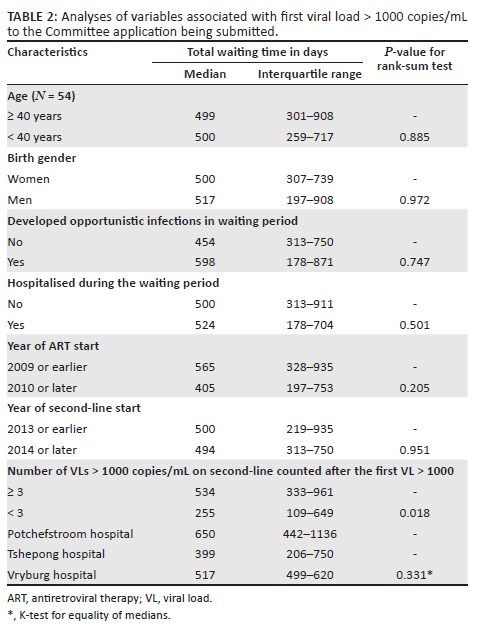 **TABLE 2:** Analyses of variables associated with first viral load > 1000 copies/mL to the Committee application being submitted.

| Characteristics | Total waiting time in days: Median | Total waiting time in days: Interquartile range | $P$-value for rank-sum test |
|---|---|---|---|
| **Age ($N$ = 54)** | | | |
| ≥ 40 years | 499 | 301–908 | - |
| < 40 years | 500 | 259–717 | 0.885 |
| **Birth gender** | | | |
| Women | 500 | 307–739 | - |
| Men | 517 | 197–908 | 0.972 |
| **Developed opportunistic infections in waiting period** | | | |
| No | 454 | 313–750 | - |
| Yes | 598 | 178–871 | 0.747 |
| **Hospitalised during the waiting period** | | | |
| No | 500 | 313–911 | - |
| Yes | 524 | 178–704 | 0.501 |
| **Year of ART start** | | | |
| 2009 or earlier | 565 | 328–935 | - |
| 2010 or later | 405 | 197–753 | 0.205 |
| **Year of second-line start** | | | |
| 2013 or earlier | 500 | 219–935 | - |
| 2014 or later | 494 | 313–750 | 0.951 |
| **Number of VLs > 1000 copies/mL on second-line counted after the first VL > 1000** | | | |
| ≥ 3 | 534 | 333–961 | - |
| < 3 | 255 | 109–649 | 0.018 |
| Potchefstroom hospital | 650 | 442–1136 | - |
| Tshepong hospital | 399 | 206–750 | - |
| Vryburg hospital | 517 | 499–620 | 0.331* |

ART, antiretroviral therapy; VL, viral load.

*, K-test for equality of medians.